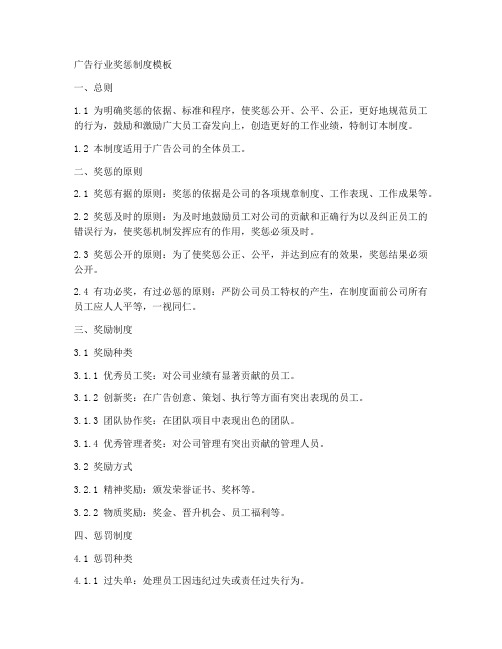 广告行业奖惩制度模板

一、总则

1.1 为明确奖惩的依据、标准和程序，使奖惩公开、公平、公正，更好地规范员工的行为，鼓励和激励广大员工奋发向上，创造更好的工作业绩，特制订本制度。

1.2 本制度适用于广告公司的全体员工。

二、奖惩的原则

2.1 奖惩有据的原则：奖惩的依据是公司的各项规章制度、工作表现、工作成果等。

2.2 奖惩及时的原则：为及时地鼓励员工对公司的贡献和正确行为以及纠正员工的错误行为，使奖惩机制发挥应有的作用，奖惩必须及时。

2.3 奖惩公开的原则：为了使奖惩公正、公平，并达到应有的效果，奖惩结果必须公开。

2.4 有功必奖，有过必惩的原则：严防公司员工特权的产生，在制度面前公司所有员工应人人平等，一视同仁。

三、奖励制度

3.1 奖励种类

3.1.1 优秀员工奖：对公司业绩有显著贡献的员工。

3.1.2 创新奖：在广告创意、策划、执行等方面有突出表现的员工。

3.1.3 团队协作奖：在团队项目中表现出色的团队。

3.1.4 优秀管理者奖：对公司管理有突出贡献的管理人员。

3.2 奖励方式

3.2.1 精神奖励：颁发荣誉证书、奖杯等。

3.2.2 物质奖励：奖金、晋升机会、员工福利等。

四、惩罚制度

4.1 惩罚种类

4.1.1 过失单：处理员工因违纪过失或责任过失行为。